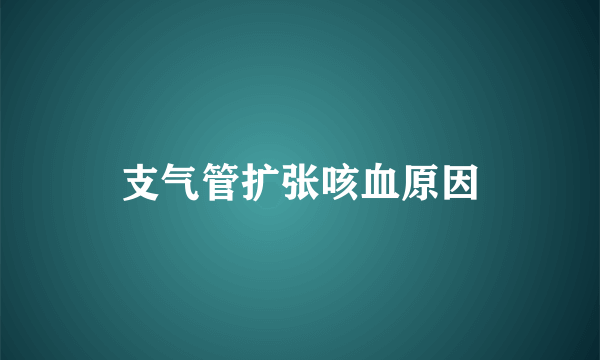 支气管扩张咳血原因